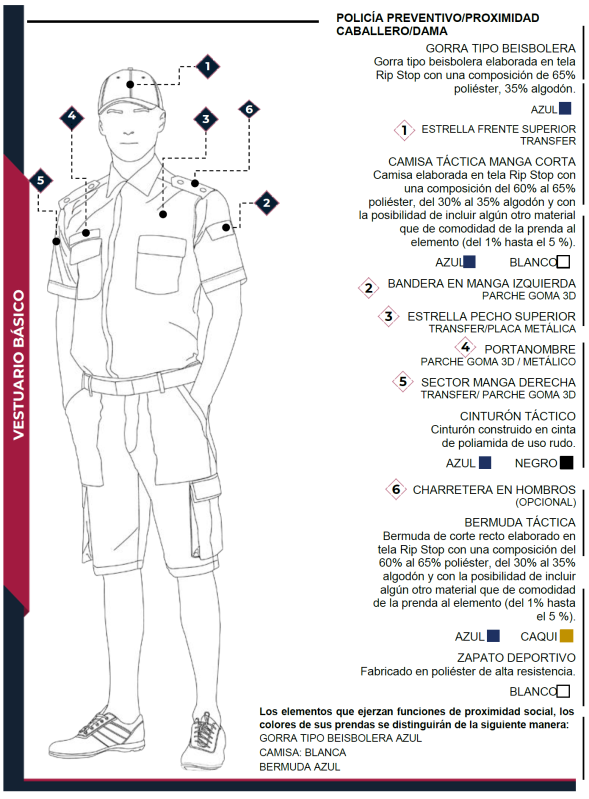 VESTUARIO BÁSICO

1
4
3
6
5
2

POLICÍA PREVENTIVO/PROXIMIDAD
CABALLERO/DAMA

GORRA TIPO BEISBOLERA
Gorra tipo beisbolera elaborada en tela Rip Stop con una composición de 65% poliéster, 35% algodón.

AZUL

1 ESTRELLA FRENTE SUPERIOR
TRANSFER

CAMISA TÁCTICA MANGA CORTA
Camisa elaborada en tela Rip Stop con una composición del 60% al 65% poliéster, del 30% al 35% algodón y con la posibilidad de incluir algún otro material que de comodidad de la prenda al elemento (del 1% hasta el 5 %).

AZUL BLANCO

2 BANDERA EN MANGA IZQUIERDA
PARCHE GOMA 3D

3 ESTRELLA PECHO SUPERIOR
TRANSFER/PLACA METÁLICA

4 PORTANOMBRE
PARCHE GOMA 3D / METÁLICO

5 SECTOR MANGA DERECHA
TRANSFER/ PARCHE GOMA 3D

CINTURÓN TÁCTICO
Cinturón construido en cinta de poliamida de uso rudo.

AZUL NEGRO

6 CHARRETERA EN HOMBROS
(OPCIONAL)

BERMUDA TÁCTICA
Bermuda de corte recto elaborado en tela Rip Stop con una composición del 60% al 65% poliéster, del 30% al 35% algodón y con la posibilidad de incluir algún otro material que de comodidad de la prenda al elemento (del 1% hasta el 5 %).

AZUL CAQUI

ZAPATO DEPORTIVO
Fabricado en poliéster de alta resistencia.

BLANCO

Los elementos que ejerzan funciones de proximidad social, los colores de sus prendas se distinguirán de la siguiente manera:
GORRA TIPO BEISBOLERA AZUL
CAMISA: BLANCA
BERMUDA AZUL